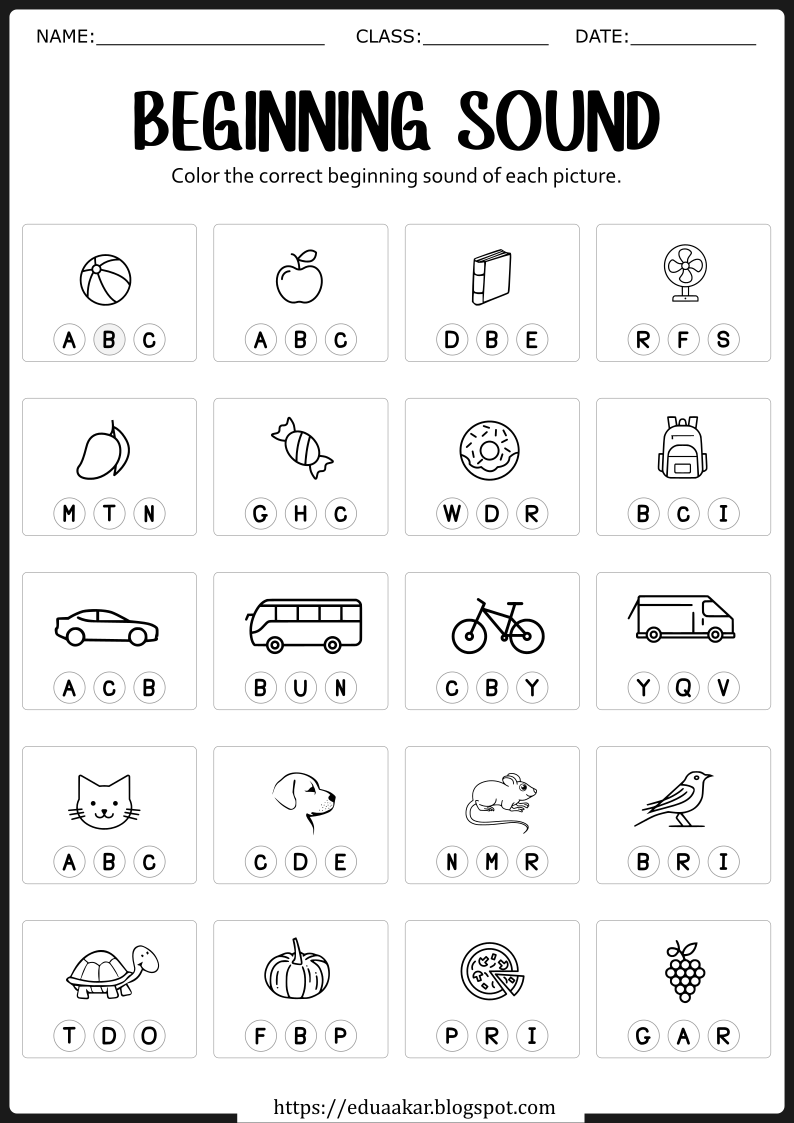 NAME:______________________ CLASS:____________ DATE:____________

BEGINNING SOUND

Color the correct beginning sound of each picture.

A B C
A B C
D B E
R F S

M T N
G H C
W D R
B C I

A C B
B U N
C B Y
Y Q V

A B C
C D E
N M R
B R I

T D O
F B P
P R I
G A R

https://eduaakar.blogspot.com